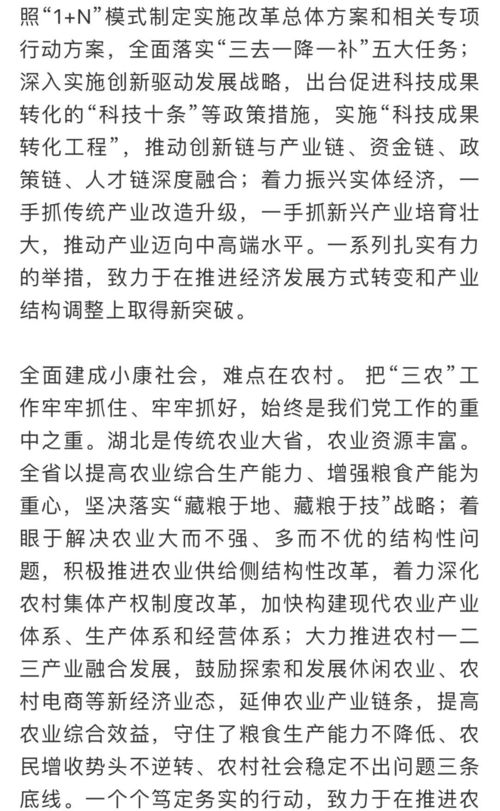 照“1+N”模式制定实施改革总体方案和相关专项行动方案，全面落实“三去一降一补”五大任务；深入实施创新驱动发展战略，出台促进科技成果转化的“科技十条”等政策措施，实施“科技成果转化工程”，推动创新链与产业链、资金链、政策链、人才链深度融合；着力振兴实体经济，一手抓传统产业改造升级，一手抓新兴产业培育壮大，推动产业迈向中高端水平。一系列扎实有力的举措，致力于在推进经济发展方式转变和产业结构调整上取得新突破。

全面建成小康社会，难点在农村。把“三农”工作牢牢抓住、牢牢抓好，始终是我们党工作的重中之重。湖北是传统农业大省，农业资源丰富。全省以提高农业综合生产能力、增强粮食产能为重心，坚决落实“藏粮于地、藏粮于技”战略；着眼于解决农业大而不强、多而不优的结构性问题，积极推进农业供给侧结构性改革，着力深化农村集体产权制度改革，加快构建现代农业产业体系、生产体系和经营体系；大力推进农村一二三产业融合发展，鼓励探索和发展休闲农业、农村电商等新经济业态，延伸农业产业链条，提高农业综合效益，守住了粮食生产能力不降低、农民增收势头不逆转、农村社会稳定不出问题三条底线。一个个笃定务实的行动，致力于在推进农